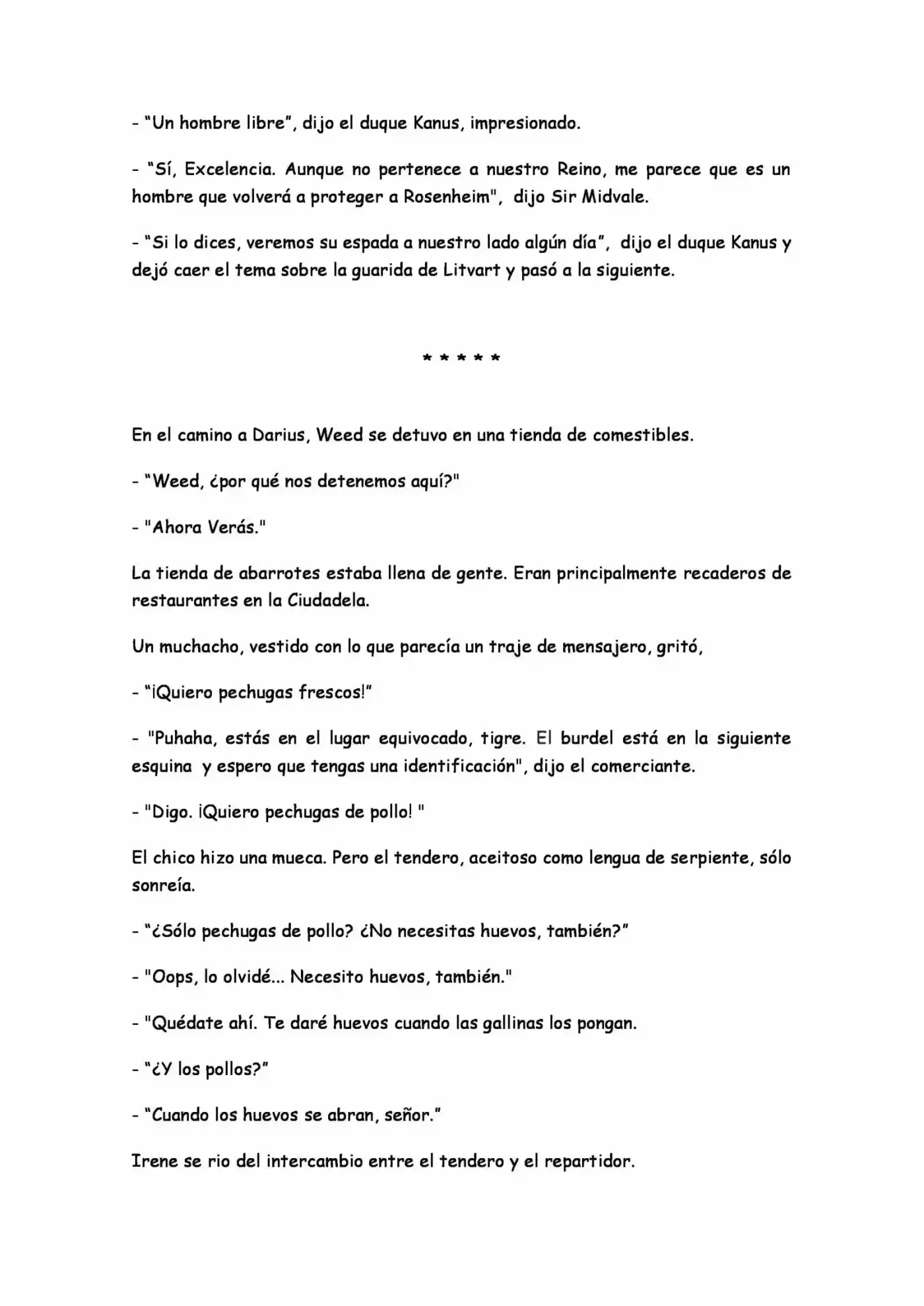 - "Un hombre libre", dijo el duque Kanus, impresionado.

- "Sí, Excelencia. Aunque no pertenece a nuestro Reino, me parece que es un hombre que volverá a proteger a Rosenheim", dijo Sir Midvale.

- "Si lo dices, veremos su espada a nuestro lado algún día", dijo el duque Kanus y dejó caer el tema sobre la guarida de Litvart y pasó a la siguiente.

* * * * *

En el camino a Darius, Weed se detuvo en una tienda de comestibles.

- "Weed, ¿por qué nos detenemos aquí?"

- "Ahora Verás."

La tienda de abarrotes estaba llena de gente. Eran principalmente recaderos de restaurantes en la Ciudadela.

Un muchacho, vestido con lo que parecía un traje de mensajero, gritó,

- "¡Quiero pechugas frescos!"

- "Puhaha, estás en el lugar equivocado, tigre. El burdel está en la siguiente esquina y espero que tengas una identificación", dijo el comerciante.

- "Digo. ¡Quiero pechugas de pollo! "

El chico hizo una mueca. Pero el tendero, aceitoso como lengua de serpiente, sólo sonreía.

- "¿Sólo pechugas de pollo? ¿No necesitas huevos, también?"

- "Oops, lo olvidé... Necesito huevos, también."

- "Quédate ahí. Te daré huevos cuando las gallinas los pongan.

- "¿Y los pollos?"

- "Cuando los huevos se abran, señor."

Irene se rio del intercambio entre el tendero y el repartidor.